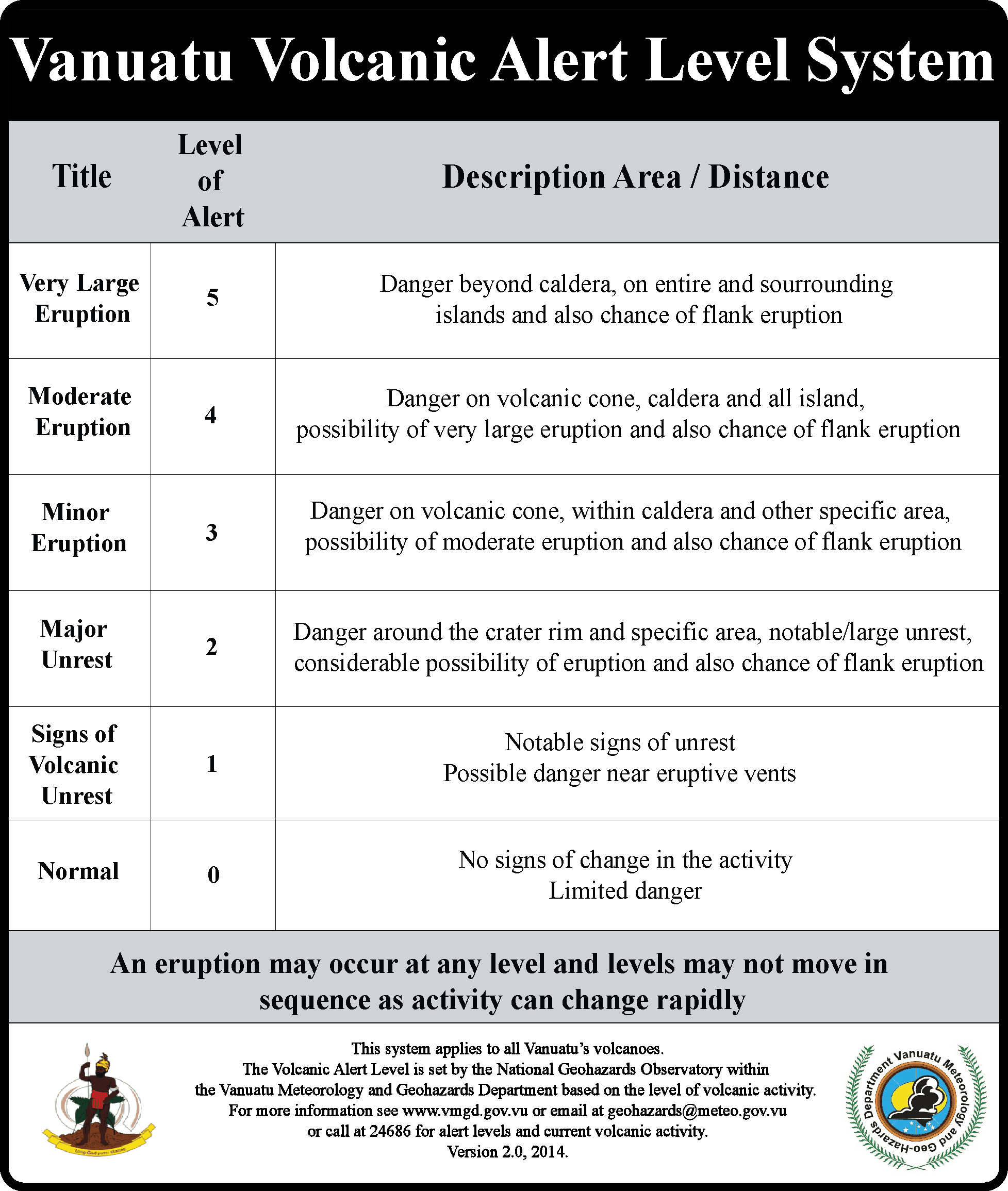 Vanuatu Volcanic Alert Level System

| Title | Level of Alert | Description Area / Distance |
|---|---|---|
| Very Large Eruption | 5 | Danger beyond caldera, on entire and sourrounding islands and also chance of flank eruption |
| Moderate Eruption | 4 | Danger on volcanic cone, caldera and all island, possibility of very large eruption and also chance of flank eruption |
| Minor Eruption | 3 | Danger on volcanic cone, within caldera and other specific area, possibility of moderate eruption and also chance of flank eruption |
| Major Unrest | 2 | Danger around the crater rim and specific area, notable/large unrest, considerable possibility of eruption and also chance of flank eruption |
| Signs of Volcanic Unrest | 1 | Notable signs of unrest Possible danger near eruptive vents |
| Normal | 0 | No signs of change in the activity Limited danger |

An eruption may occur at any level and levels may not move in sequence as activity can change rapidly

This system applies to all Vanuatu's volcanoes.
The Volcanic Alert Level is set by the National Geohazards Observatory within the Vanuatu Meteorology and Geohazards Department based on the level of volcanic activity.
For more information see www.vmgd.gov.vu or email at geohazards@meteo.gov.vu or call at 24686 for alert levels and current volcanic activity.
Version 2.0, 2014.

Vanuatu Meteorology and Geo-Hazards Department